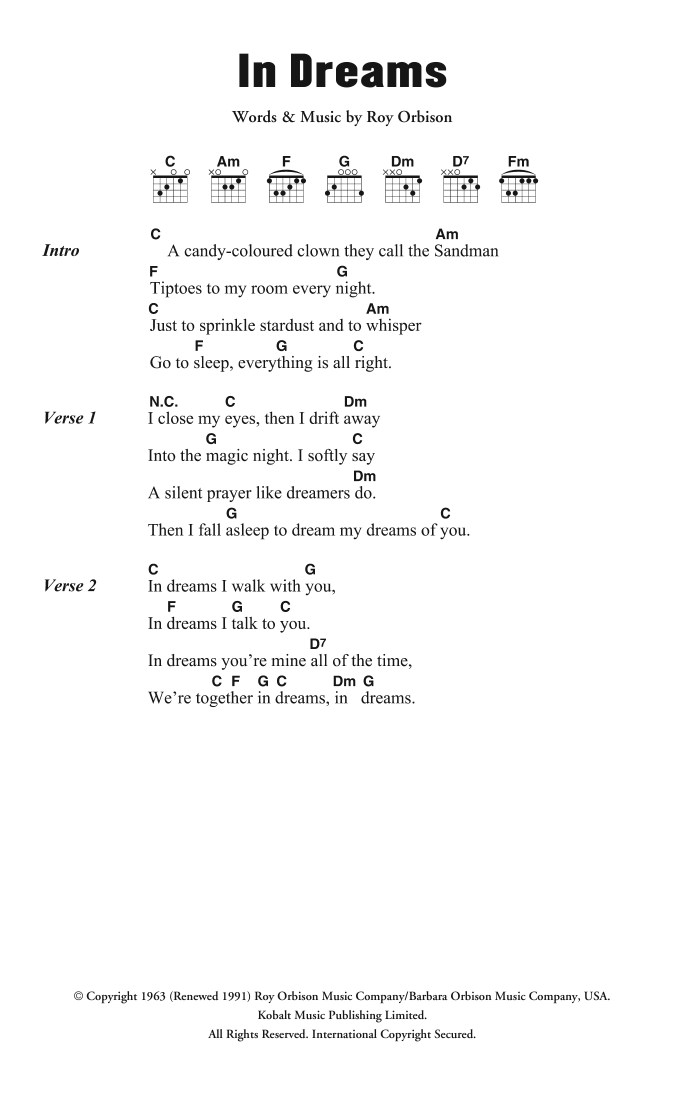 In Dreams

Words & Music by Roy Orbison

C Am F G Dm D7 Fm

Intro
C Am
A candy-coloured clown they call the Sandman
F G
Tiptoes to my room every night.
C Am
Just to sprinkle stardust and to whisper
F G C
Go to sleep, everything is all right.

Verse 1
N.C. C Dm
I close my eyes, then I drift away
G C
Into the magic night. I softly say
Dm
A silent prayer like dreamers do.
G C
Then I fall asleep to dream my dreams of you.

Verse 2
C G
In dreams I walk with you,
F G C
In dreams I talk to you.
D7
In dreams you're mine all of the time,
C F G C Dm G
We're together in dreams, in dreams.

© Copyright 1963 (Renewed 1991) Roy Orbison Music Company/Barbara Orbison Music Company, USA.
Kobalt Music Publishing Limited.
All Rights Reserved. International Copyright Secured.